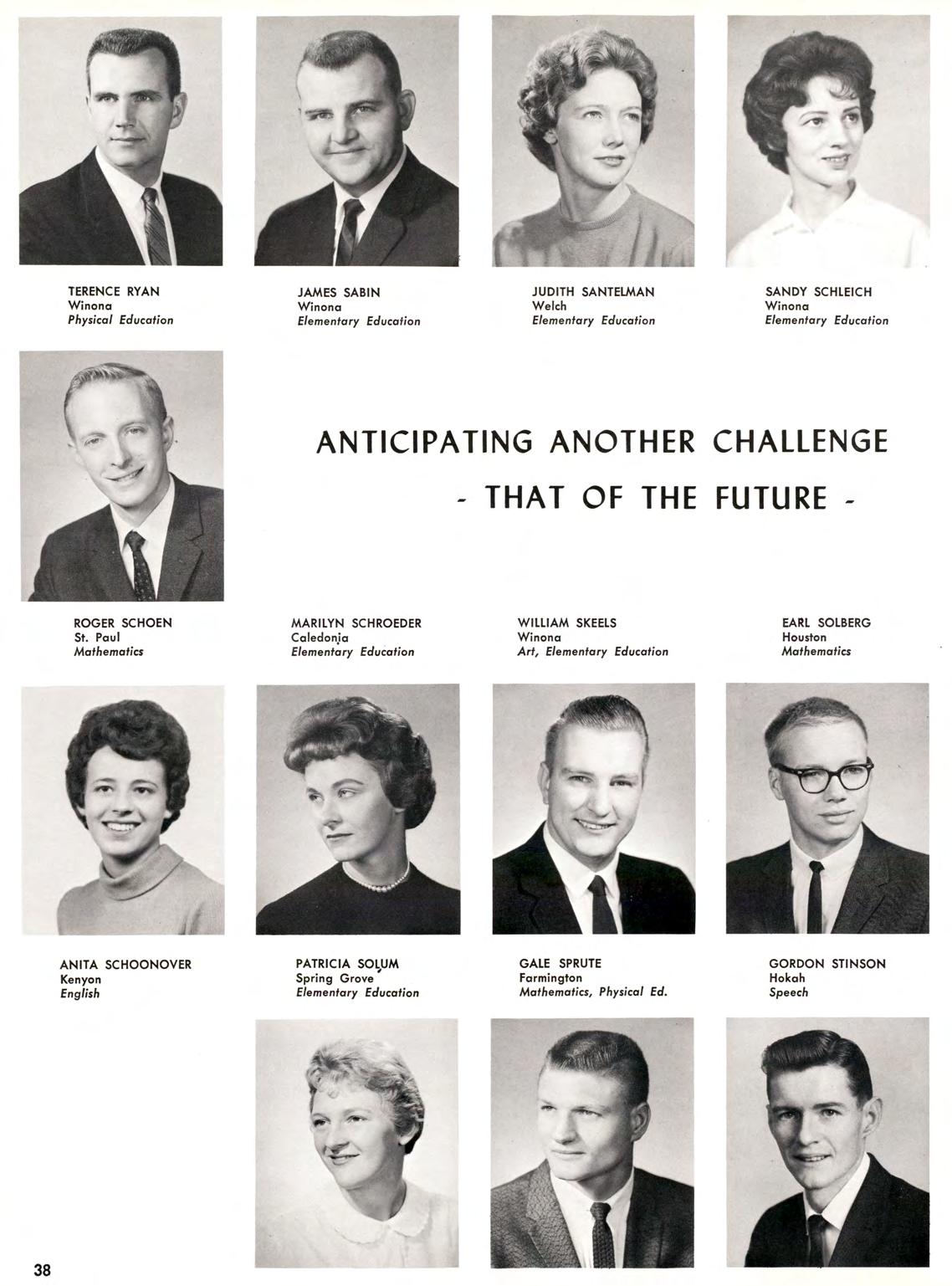 TERENCE RYAN
Winona
Physical Education

JAMES SABIN
Winona
Elementary Education

JUDITH SANTELMAN
Welch
Elementary Education

SANDY SCHLEICH
Winona
Elementary Education

ANTICIPATING ANOTHER CHALLENGE
- THAT OF THE FUTURE -

ROGER SCHOEN
St. Paul
Mathematics

MARILYN SCHROEDER
Caledonia
Elementary Education

WILLIAM SKEELS
Winona
Art, Elementary Education

EARL SOLBERG
Houston
Mathematics

ANITA SCHOONOVER
Kenyon
English

PATRICIA SOLUM
Spring Grove
Elementary Education

GALE SPRUTE
Farmington
Mathematics, Physical Ed.

GORDON STINSON
Hokah
Speech

38